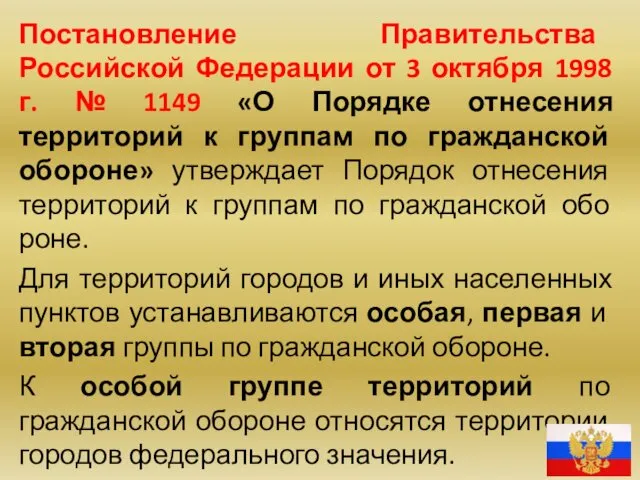 Постановление Правительства Российской Федерации от 3 октября 1998 г. № 1149 «О Порядке отнесения территорий к группам по гражданской обороне» утверждает Порядок отнесения территорий к группам по гражданской обо роне.

Для территорий городов и иных населенных пунктов устанавливаются особая, первая и вторая группы по гражданской обороне.

К особой группе территорий по гражданской обороне относятся территории городов федерального значения.